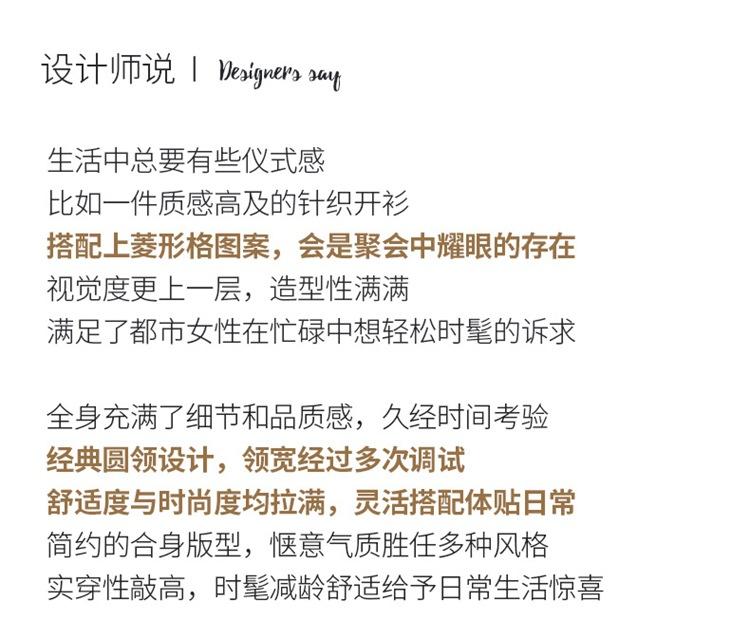 设计师说 | Designers say

生活中总要有些仪式感
比如一件质感高及的针织开衫
搭配上菱形格图案，会是聚会中耀眼的存在
视觉度更上一层，造型性满满
满足了都市女性在忙碌中想轻松时髦的诉求

全身充满了细节和品质感，久经时间考验
经典圆领设计，领宽经过多次调试
舒适度与时尚度均拉满，灵活搭配体贴日常
简约的合身版型，惬意气质胜任多种风格
实穿性敲高，时髦减龄舒适给予日常生活惊喜